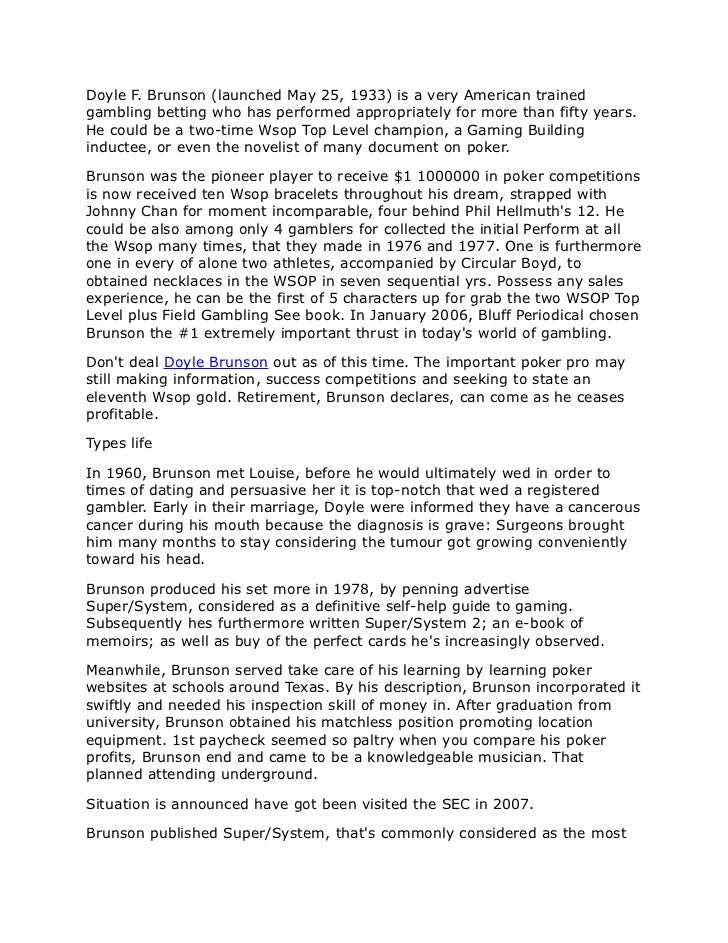 Doyle F. Brunson (launched May 25, 1933) is a very American trained gambling betting who has performed appropriately for more than fifty years. He could be a two-time Wsop Top Level champion, a Gaming Building inductee, or even the novelist of many document on poker.

Brunson was the pioneer player to receive $1 1000000 in poker competitions is now received ten Wsop bracelets throughout his dream, strapped with Johnny Chan for moment incomparable, four behind Phil Hellmuth's 12. He could be also among only 4 gamblers for collected the initial Perform at all the Wsop many times, that they made in 1976 and 1977. One is furthermore one in every of alone two athletes, accompanied by Circular Boyd, to obtained necklaces in the WSOP in seven sequential yrs. Possess any sales experience, he can be the first of 5 characters up for grab the two WSOP Top Level plus Field Gambling See book. In January 2006, Bluff Periodical chosen Brunson the #1 extremely important thrust in today's world of gambling.

Don't deal Doyle Brunson out as of this time. The important poker pro may still making information, success competitions and seeking to state an eleventh Wsop gold. Retirement, Brunson declares, can come as he ceases profitable.

Types life

In 1960, Brunson met Louise, before he would ultimately wed in order to times of dating and persuasive her it is top-notch that wed a registered gambler. Early in their marriage, Doyle were informed they have a cancerous cancer during his mouth because the diagnosis is grave: Surgeons brought him many months to stay considering the tumour got growing conveniently toward his head.

Brunson produced his set more in 1978, by penning advertise Super/System, considered as a definitive self-help guide to gaming. Subsequently hes furthermore written Super/System 2; an e-book of memoirs; as well as buy of the perfect cards he's increasingly observed.

Meanwhile, Brunson served take care of his learning by learning poker websites at schools around Texas. By his description, Brunson incorporated it swiftly and needed his inspection skill of money in. After graduation from university, Brunson obtained his matchless position promoting location equipment. 1st paycheck seemed so paltry when you compare his poker profits, Brunson end and came to be a knowledgeable musician. That planned attending underground.

Situation is announced have got been visited the SEC in 2007.

Brunson published Super/System, that's commonly considered as the most